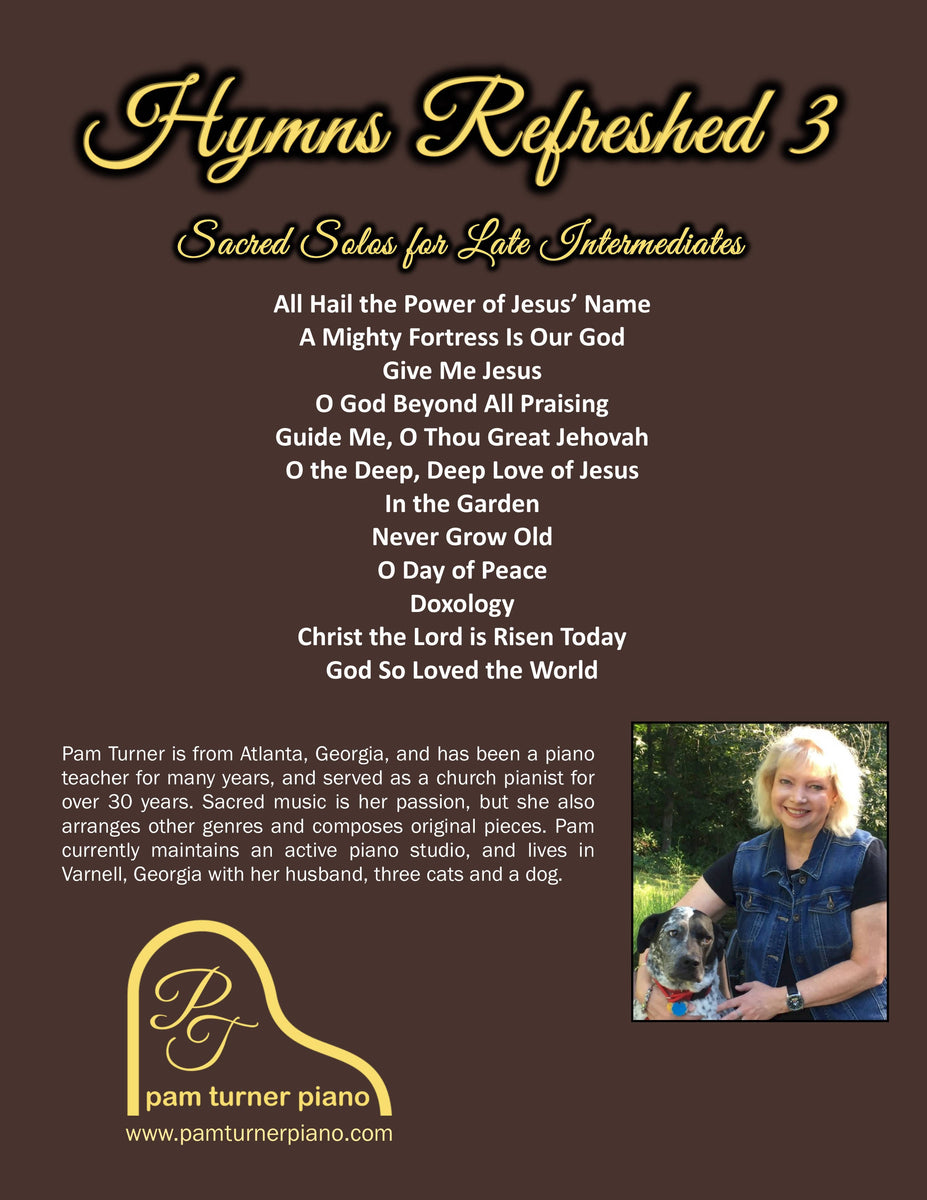 Hymns Refreshed 3

Sacred Solos for Late Intermediates

All Hail the Power of Jesus' Name
A Mighty Fortress Is Our God
Give Me Jesus
O God Beyond All Praising
Guide Me, O Thou Great Jehovah
O the Deep, Deep Love of Jesus
In the Garden
Never Grow Old
O Day of Peace
Doxology
Christ the Lord is Risen Today
God So Loved the World

Pam Turner is from Atlanta, Georgia, and has been a piano teacher for many years, and served as a church pianist for over 30 years. Sacred music is her passion, but she also arranges other genres and composes original pieces. Pam currently maintains an active piano studio, and lives in Varnell, Georgia with her husband, three cats and a dog.

PT
pam turner piano
www.pamturnerpiano.com